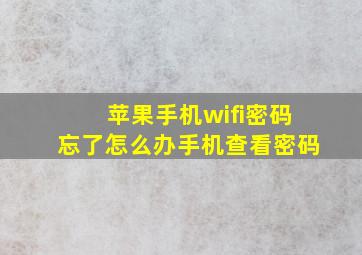 苹果手机wifi密码
忘了怎么办手机查看密码